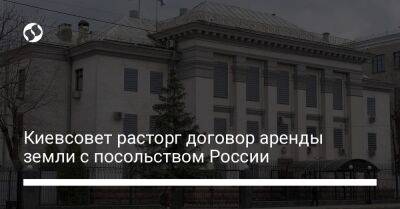 Киевсовет расторг договор аренды земли с посольством России